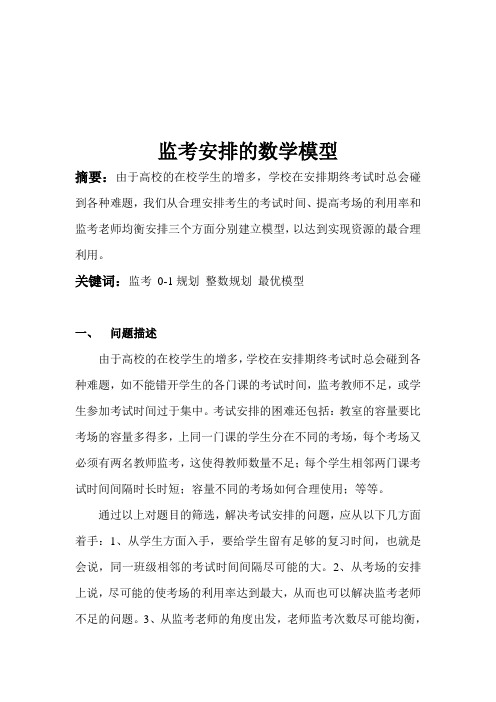 监考安排的数学模型

摘要：由于高校的在校学生的增多，学校在安排期终考试时总会碰到各种难题，我们从合理安排考生的考试时间、提高考场的利用率和监考老师均衡安排三个方面分别建立模型，以达到实现资源的最合理利用。

关键词：监考 0-1 规划 整数规划 最优模型

一、 问题描述

由于高校的在校学生的增多，学校在安排期终考试时总会碰到各种难题，如不能错开学生的各门课的考试时间，监考教师不足，或学生参加考试时间过于集中。考试安排的困难还包括：教室的容量要比考场的容量多得多，上同一门课的学生分在不同的考场，每个考场又必须有两名教师监考，这使得教师数量不足；每个学生相邻两门课考试时间间隔时长时短；容量不同的考场如何合理使用；等等。

通过以上对题目的筛选，解决考试安排的问题，应从以下几方面着手：1、从学生方面入手，要给学生留有足够的复习时间，也就是会说，同一班级相邻的考试时间间隔尽可能的大。2、从考场的安排上说，尽可能的使考场的利用率达到最大，从而也可以解决监考老师不足的问题。3、从监考老师的角度出发，老师监考次数尽可能均衡，